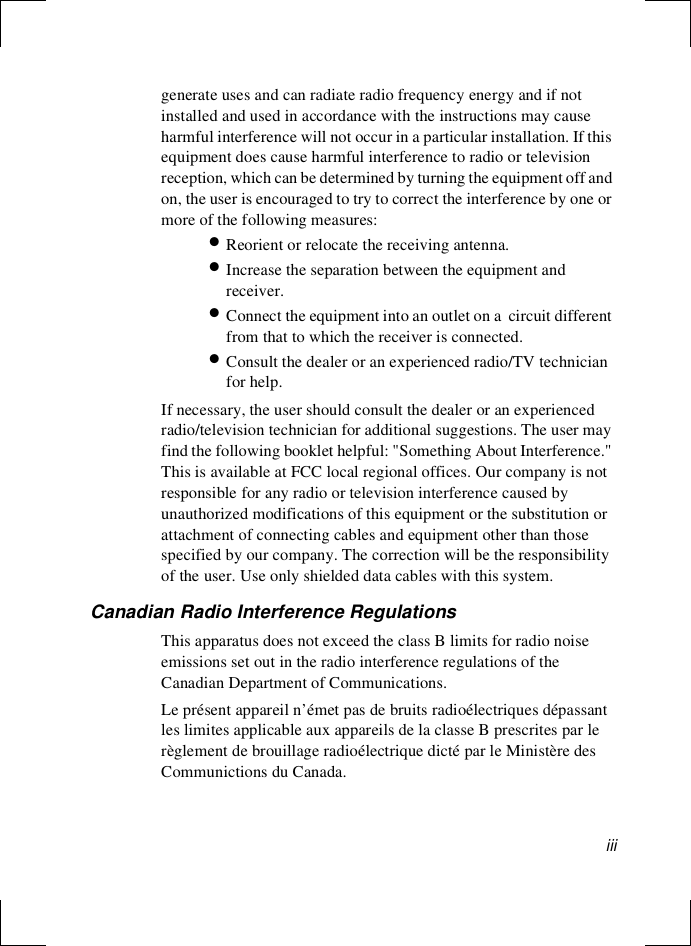 generate uses and can radiate radio frequency energy and if not installed and used in accordance with the instructions may cause harmful interference will not occur in a particular installation. If this equipment does cause harmful interference to radio or television reception, which can be determined by turning the equipment off and on, the user is encouraged to try to correct the interference by one or more of the following measures:

• Reorient or relocate the receiving antenna.
• Increase the separation between the equipment and receiver.
• Connect the equipment into an outlet on a circuit different from that to which the receiver is connected.
• Consult the dealer or an experienced radio/TV technician for help.

If necessary, the user should consult the dealer or an experienced radio/television technician for additional suggestions. The user may find the following booklet helpful: "Something About Interference." This is available at FCC local regional offices. Our company is not responsible for any radio or television interference caused by unauthorized modifications of this equipment or the substitution or attachment of connecting cables and equipment other than those specified by our company. The correction will be the responsibility of the user. Use only shielded data cables with this system.

Canadian Radio Interference Regulations

This apparatus does not exceed the class B limits for radio noise emissions set out in the radio interference regulations of the Canadian Department of Communications.

Le présent appareil n'émet pas de bruits radioélectriques dépassant les limites applicable aux appareils de la classe B prescrites par le règlement de brouillage radioélectrique dicté par le Ministère des Communictions du Canada.

iii